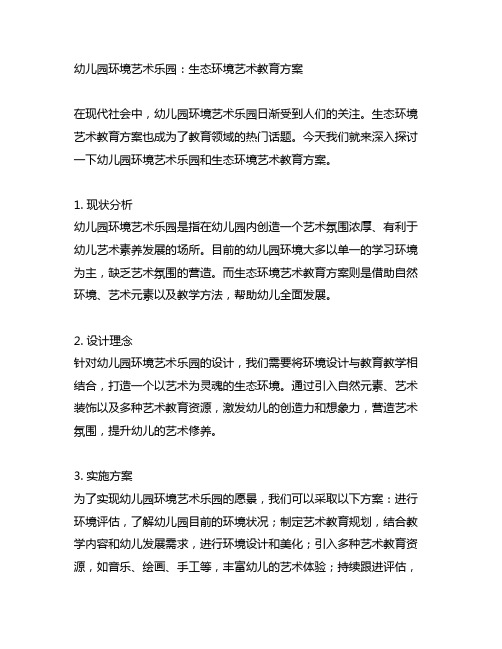 幼儿园环境艺术乐园：生态环境艺术教育方案

在现代社会中，幼儿园环境艺术乐园日渐受到人们的关注。生态环境艺术教育方案也成为了教育领域的热门话题。今天我们就来深入探讨一下幼儿园环境艺术乐园和生态环境艺术教育方案。

1. 现状分析
幼儿园环境艺术乐园是指在幼儿园内创造一个艺术氛围浓厚、有利于幼儿艺术素养发展的场所。目前的幼儿园环境大多以单一的学习环境为主，缺乏艺术氛围的营造。而生态环境艺术教育方案则是借助自然环境、艺术元素以及教学方法，帮助幼儿全面发展。

2. 设计理念
针对幼儿园环境艺术乐园的设计，我们需要将环境设计与教育教学相结合，打造一个以艺术为灵魂的生态环境。通过引入自然元素、艺术装饰以及多种艺术教育资源，激发幼儿的创造力和想象力，营造艺术氛围，提升幼儿的艺术修养。

3. 实施方案
为了实现幼儿园环境艺术乐园的愿景，我们可以采取以下方案：进行环境评估，了解幼儿园目前的环境状况；制定艺术教育规划，结合教学内容和幼儿发展需求，进行环境设计和美化；引入多种艺术教育资源，如音乐、绘画、手工等，丰富幼儿的艺术体验；持续跟进评估，